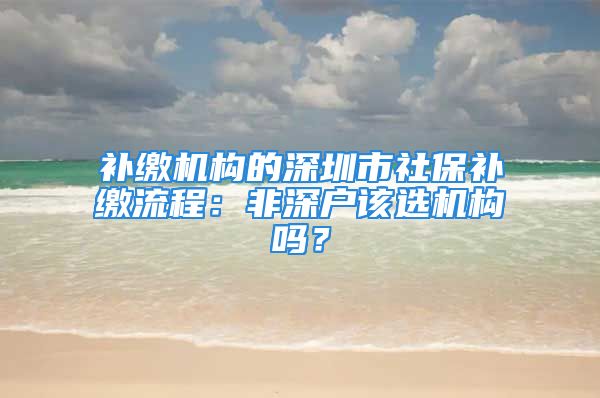 补缴机构的深圳市社保补缴流程：非深户该选机构吗？